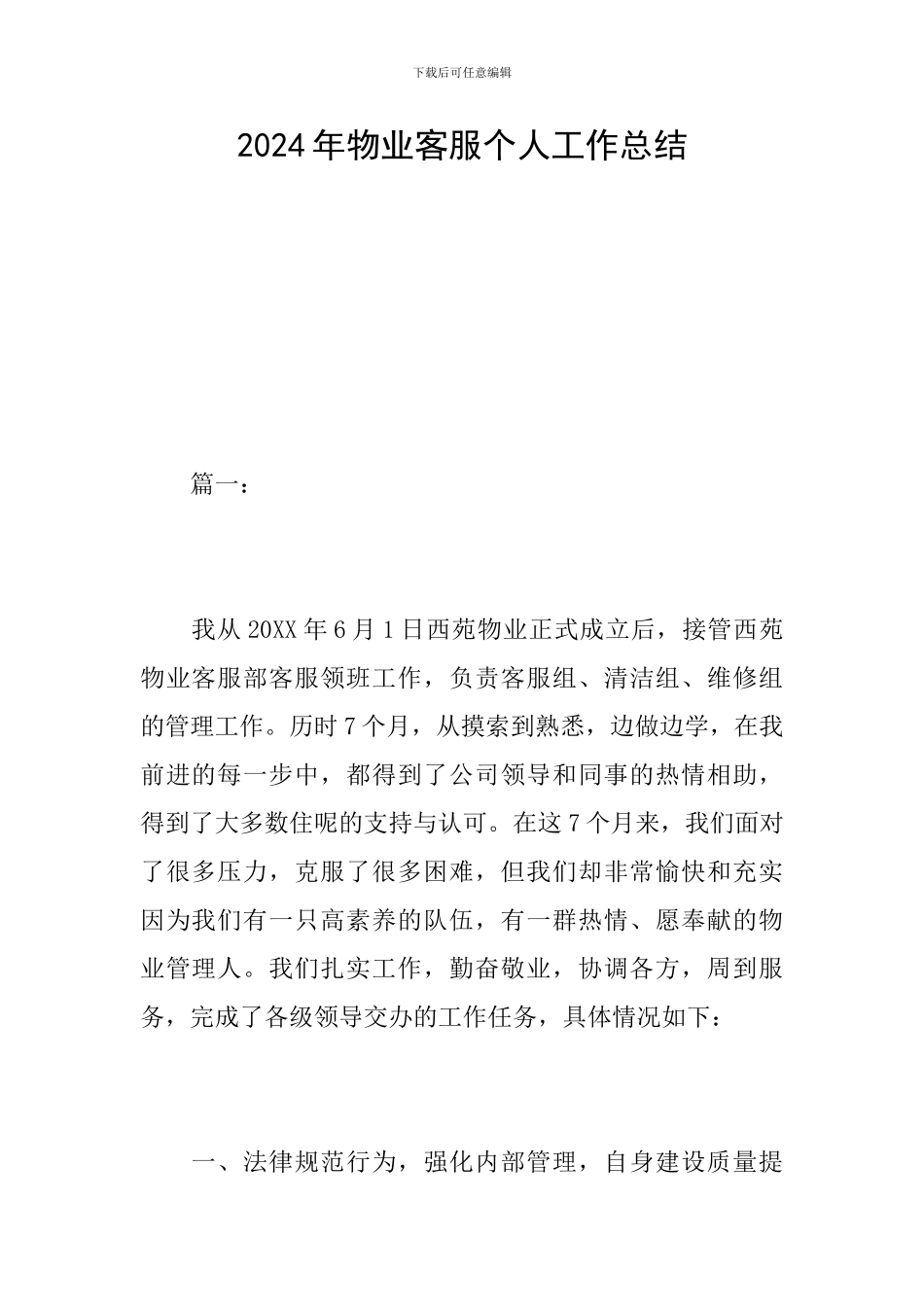 下载后可任意编辑

2024年物业客服个人工作总结

篇一：

我从20XX年6月1日西苑物业正式成立后，接管西苑物业客服部客服领班工作，负责客服组、清洁组、维修组的管理工作。历时7个月，从摸索到熟悉，边做边学，在我前进的每一步中，都得到了公司领导和同事的热情相助，得到了大多数住呢的支持与认可。在这7个月来，我们面对了很多压力，克服了很多困难，但我们却非常愉快和充实因为我们有一只高素养的队伍，有一群热情、愿奉献的物业管理人。我们扎实工作，勤奋敬业，协调各方，周到服务，完成了各级领导交办的工作任务，具体情况如下：

一、法律规范行为，强化内部管理，自身建设质量提